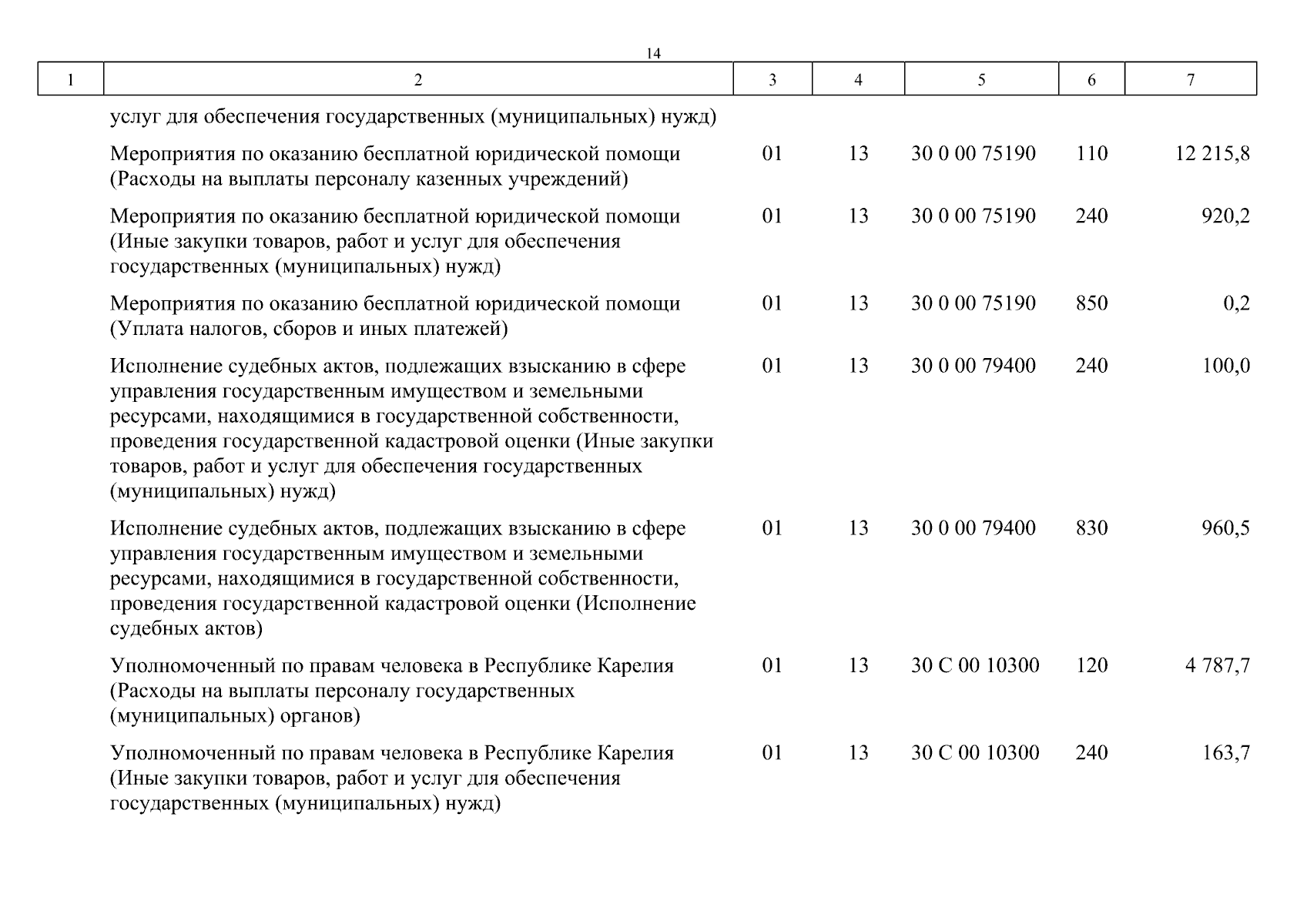 14

| 1 | 2 | 3 | 4 | 5 | 6 | 7 |
|---|---|---|---|---|---|---|
| | услуг для обеспечения государственных (муниципальных) нужд) | | | | | |
| | Мероприятия по оказанию бесплатной юридической помощи (Расходы на выплаты персоналу казенных учреждений) | 01 | 13 | 30 0 00 75190 | 110 | 12 215,8 |
| | Мероприятия по оказанию бесплатной юридической помощи (Иные закупки товаров, работ и услуг для обеспечения государственных (муниципальных) нужд) | 01 | 13 | 30 0 00 75190 | 240 | 920,2 |
| | Мероприятия по оказанию бесплатной юридической помощи (Уплата налогов, сборов и иных платежей) | 01 | 13 | 30 0 00 75190 | 850 | 0,2 |
| | Исполнение судебных актов, подлежащих взысканию в сфере управления государственным имуществом и земельными ресурсами, находящимися в государственной собственности, проведения государственной кадастровой оценки (Иные закупки товаров, работ и услуг для обеспечения государственных (муниципальных) нужд) | 01 | 13 | 30 0 00 79400 | 240 | 100,0 |
| | Исполнение судебных актов, подлежащих взысканию в сфере управления государственным имуществом и земельными ресурсами, находящимися в государственной собственности, проведения государственной кадастровой оценки (Исполнение судебных актов) | 01 | 13 | 30 0 00 79400 | 830 | 960,5 |
| | Уполномоченный по правам человека в Республике Карелия (Расходы на выплаты персоналу государственных (муниципальных) органов) | 01 | 13 | 30 С 00 10300 | 120 | 4 787,7 |
| | Уполномоченный по правам человека в Республике Карелия (Иные закупки товаров, работ и услуг для обеспечения государственных (муниципальных) нужд) | 01 | 13 | 30 С 00 10300 | 240 | 163,7 |